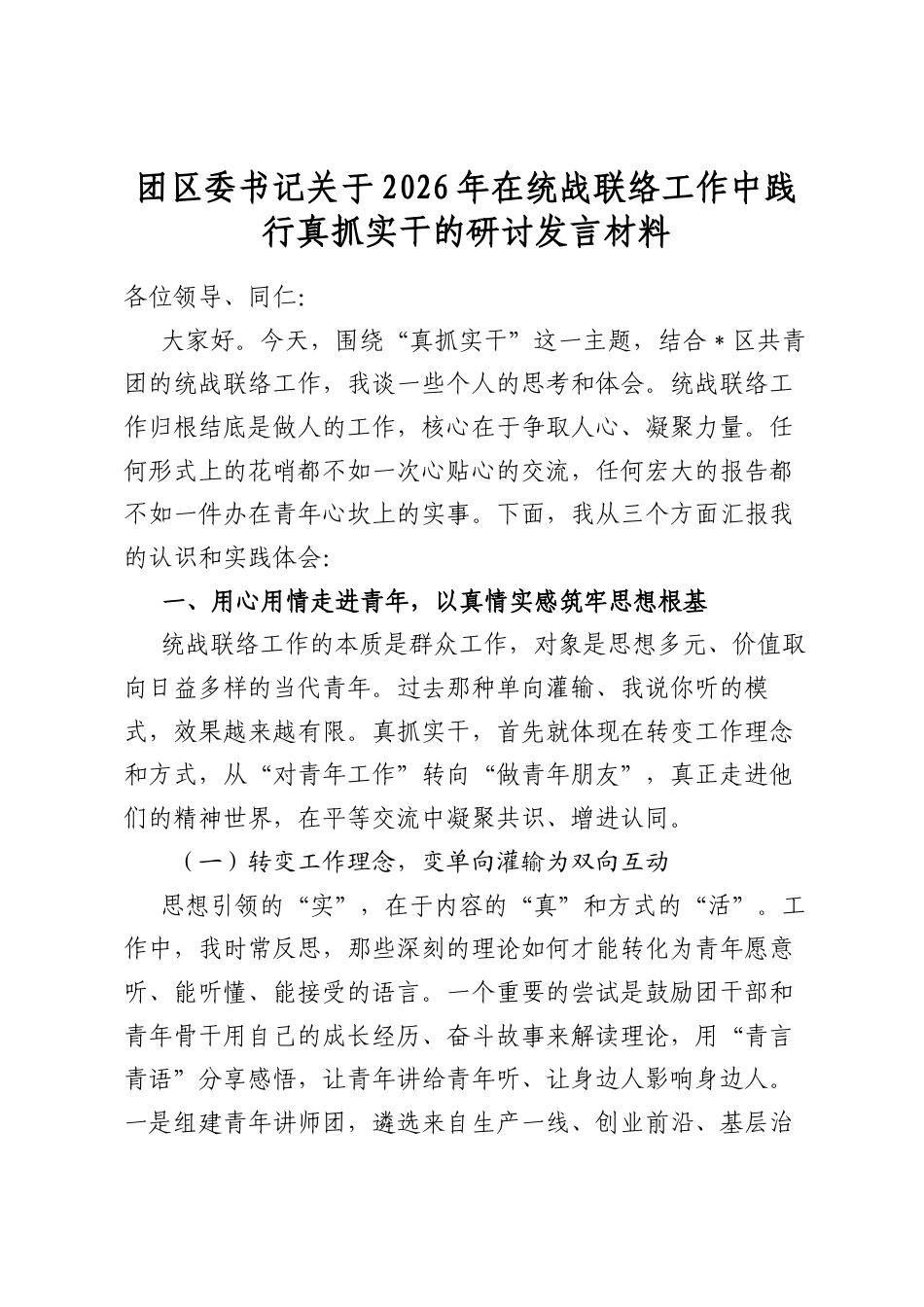 团区委书记关于2026年在统战联络工作中践行真抓实干的研讨发言材料

各位领导、同仁:

大家好。今天，围绕“真抓实干”这一主题，结合*区共青团的统战联络工作，我谈一些个人的思考和体会。统战联络工作归根结底是做人的工作，核心在于争取人心、凝聚力量。任何形式上的花哨都不如一次心贴心的交流，任何宏大的报告都不如一件办在青年心坎上的实事。下面，我从三个方面汇报我的认识和实践体会:

一、用心用情走进青年，以真情实感筑牢思想根基

统战联络工作的本质是群众工作，对象是思想多元、价值取向日益多样的当代青年。过去那种单向灌输、我说你听的模式，效果越来越有限。真抓实干，首先就体现在转变工作理念和方式，从“对青年工作”转向“做青年朋友”，真正走进他们的精神世界，在平等交流中凝聚共识、增进认同。

（一）转变工作理念，变单向灌输为双向互动

思想引领的“实”，在于内容的“真”和方式的“活”。工作中，我时常反思，那些深刻的理论如何才能转化为青年愿意听、能听懂、能接受的语言。一个重要的尝试是鼓励团干部和青年骨干用自己的成长经历、奋斗故事来解读理论，用“青言青语”分享感悟，让青年讲给青年听、让身边人影响身边人。一是组建青年讲师团，遴选来自生产一线、创业前沿、基层治